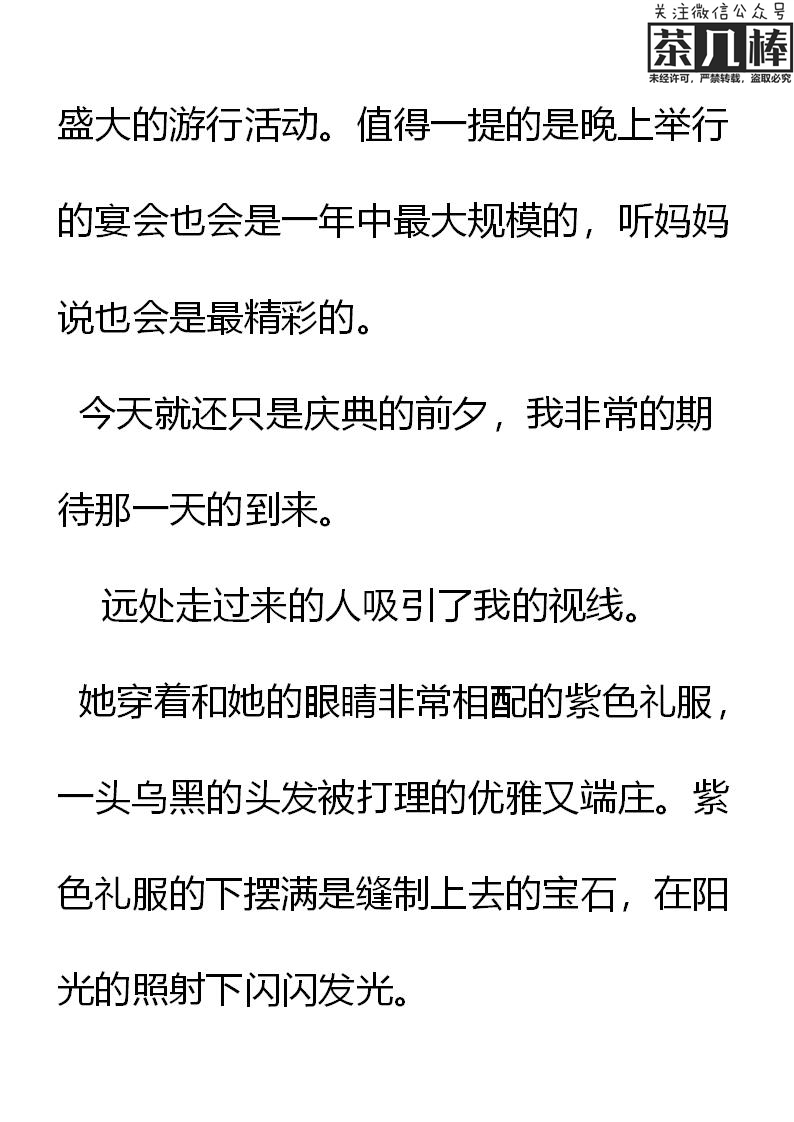 关注微信公众号
茶几棒
未经许可，严禁转载，盗取必究

盛大的游行活动。值得一提的是晚上举行的宴会也会是一年中最大规模的，听妈妈说也会是最精彩的。

今天就还只是庆典的前夕，我非常的期待那一天的到来。

远处走过来的人吸引了我的视线。

她穿着和她的眼睛非常相配的紫色礼服，一头乌黑的头发被打理的优雅又端庄。紫色礼服的下摆满是缝制上去的宝石，在阳光的照射下闪闪发光。